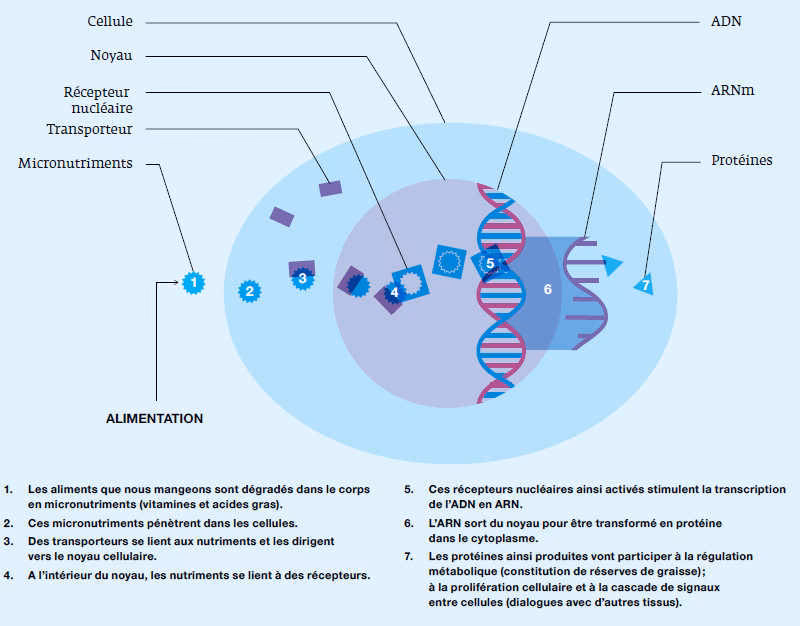 Cellule

Noyau

Récepteur nucléaire

Transporteur

Micronutriments

ADN

ARNm

Protéines

1

2

3

4

5

6

7

ALIMENTATION

1. Les aliments que nous mangeons sont dégradés dans le corps en micronutriments (vitamines et acides gras).

2. Ces micronutriments pénètrent dans les cellules.

3. Des transporteurs se lient aux nutriments et les dirigent vers le noyau cellulaire.

4. A l'intérieur du noyau, les nutriments se lient à des récepteurs.

5. Ces récepteurs nucléaires ainsi activés stimulent la transcription de l'ADN en ARN.

6. L'ARN sort du noyau pour être transformé en protéine dans le cytoplasme.

7. Les protéines ainsi produites vont participer à la régulation métabolique (constitution de réserves de graisse); à la prolifération cellulaire et à la cascade de signaux entre cellules (dialogues avec d'autres tissus).